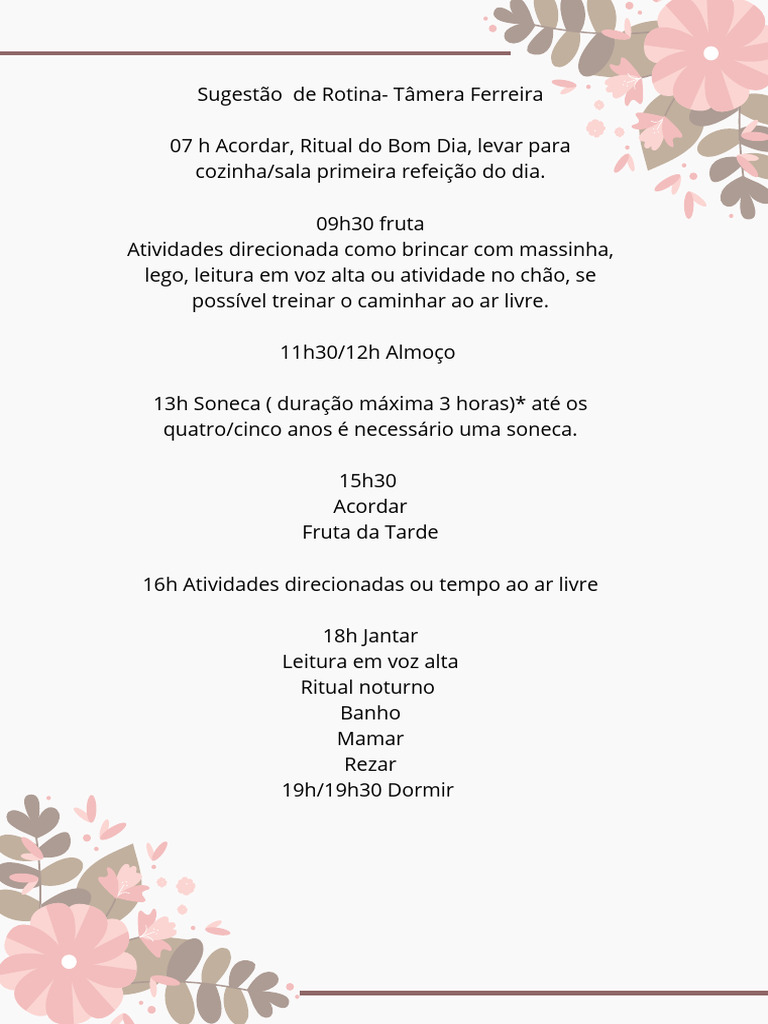 Sugestão  de Rotina- Tâmera Ferreira

07 h Acordar, Ritual do Bom Dia, levar para cozinha/sala primeira refeição do dia.

09h30 fruta
Atividades direcionada como brincar com massinha, lego, leitura em voz alta ou atividade no chão, se possível treinar o caminhar ao ar livre.

11h30/12h Almoço

13h Soneca ( duração máxima 3 horas)* até os quatro/cinco anos é necessário uma soneca.

15h30
Acordar
Fruta da Tarde

16h Atividades direcionadas ou tempo ao ar livre

18h Jantar
Leitura em voz alta
Ritual noturno
Banho
Mamar
Rezar
19h/19h30 Dormir